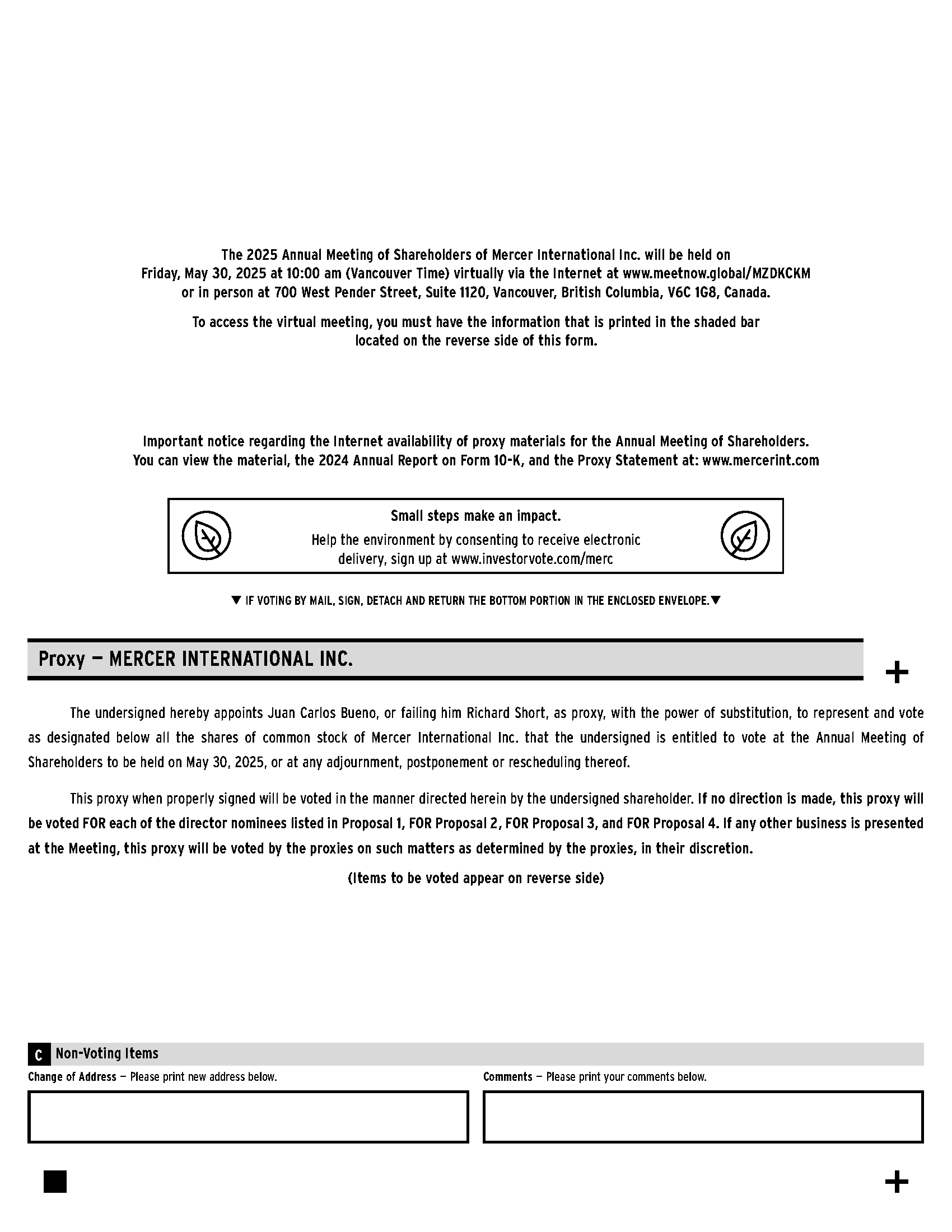 The 2025 Annual Meeting of Shareholders of Mercer International Inc. will be held on Friday, May 30, 2025 at 10:00 am (Vancouver Time) virtually via the Internet at www.meetnow.global/MZDKCKM or in person at 700 West Pender Street, Suite 1120, Vancouver, British Columbia, V6C 1G8, Canada.

To access the virtual meeting, you must have the information that is printed in the shaded bar located on the reverse side of this form.

Important notice regarding the Internet availability of proxy materials for the Annual Meeting of Shareholders. You can view the material, the 2024 Annual Report on Form 10-K, and the Proxy Statement at: www.mercerint.com

Small steps make an impact.

Help the environment by consenting to receive electronic delivery, sign up at www.investorvote.com/merc

▼ IF VOTING BY MAIL, SIGN, DETACH AND RETURN THE BOTTOM PORTION IN THE ENCLOSED ENVELOPE.▼

Proxy — MERCER INTERNATIONAL INC.

+

The undersigned hereby appoints Juan Carlos Bueno, or failing him Richard Short, as proxy, with the power of substitution, to represent and vote as designated below all the shares of common stock of Mercer International Inc. that the undersigned is entitled to vote at the Annual Meeting of Shareholders to be held on May 30, 2025, or at any adjournment, postponement or rescheduling thereof.

This proxy when properly signed will be voted in the manner directed herein by the undersigned shareholder. If no direction is made, this proxy will be voted FOR each of the director nominees listed in Proposal 1, FOR Proposal 2, FOR Proposal 3, and FOR Proposal 4. If any other business is presented at the Meeting, this proxy will be voted by the proxies on such matters as determined by the proxies, in their discretion.

(Items to be voted appear on reverse side)

C Non-Voting Items

Change of Address — Please print new address below.

Comments — Please print your comments below.

+